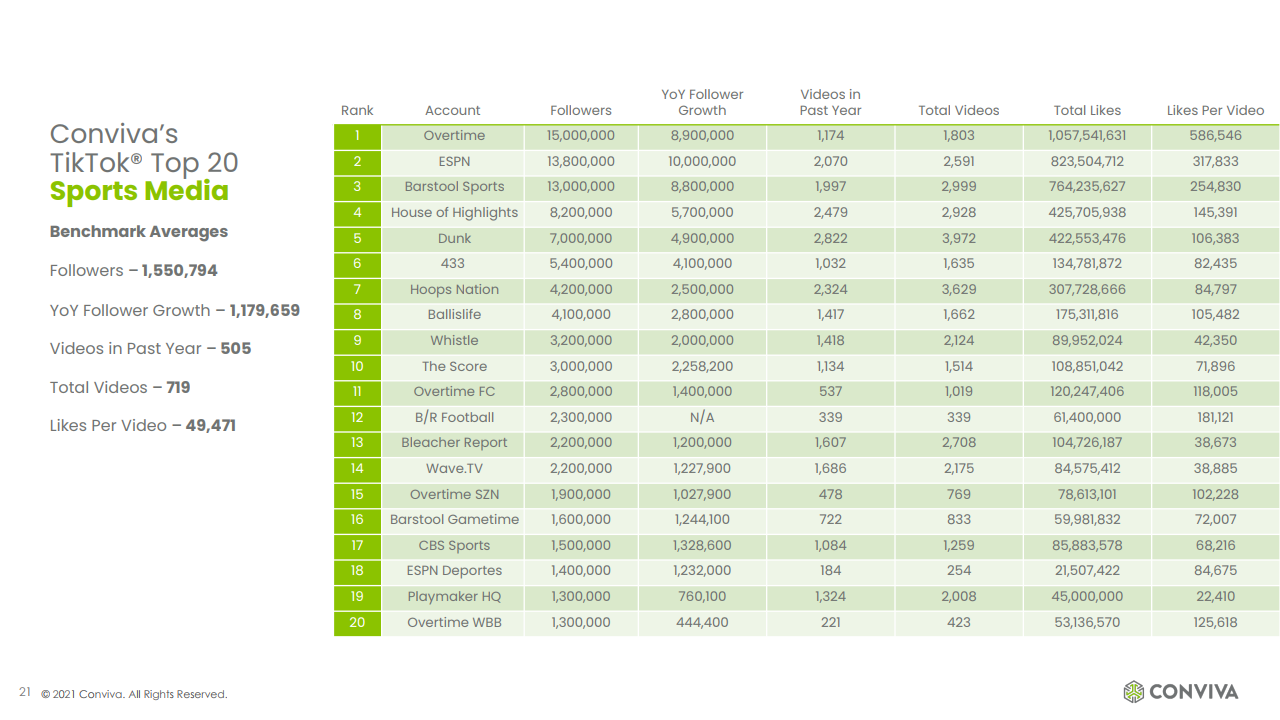 Conviva's TikTok® Top 20
Sports Media

Benchmark Averages

Followers – 1,550,794

YoY Follower Growth – 1,179,659

Videos in Past Year – 505

Total Videos – 719

Likes Per Video – 49,471

| Rank | Account | Followers | YoY Follower Growth | Videos in Past Year | Total Videos | Total Likes | Likes Per Video |
|---|---|---|---|---|---|---|---|
| 1 | Overtime | 15,000,000 | 8,900,000 | 1,174 | 1,803 | 1,057,541,631 | 586,546 |
| 2 | ESPN | 13,800,000 | 10,000,000 | 2,070 | 2,591 | 823,504,712 | 317,833 |
| 3 | Barstool Sports | 13,000,000 | 8,800,000 | 1,997 | 2,999 | 764,235,627 | 254,830 |
| 4 | House of Highlights | 8,200,000 | 5,700,000 | 2,479 | 2,928 | 425,705,938 | 145,391 |
| 5 | Dunk | 7,000,000 | 4,900,000 | 2,822 | 3,972 | 422,553,476 | 106,383 |
| 6 | 433 | 5,400,000 | 4,100,000 | 1,032 | 1,635 | 134,781,872 | 82,435 |
| 7 | Hoops Nation | 4,200,000 | 2,500,000 | 2,324 | 3,629 | 307,728,666 | 84,797 |
| 8 | Ballislife | 4,100,000 | 2,800,000 | 1,417 | 1,662 | 175,311,816 | 105,482 |
| 9 | Whistle | 3,200,000 | 2,000,000 | 1,418 | 2,124 | 89,952,024 | 42,350 |
| 10 | The Score | 3,000,000 | 2,258,200 | 1,134 | 1,514 | 108,851,042 | 71,896 |
| 11 | Overtime FC | 2,800,000 | 1,400,000 | 537 | 1,019 | 120,247,406 | 118,005 |
| 12 | B/R Football | 2,300,000 | N/A | 339 | 339 | 61,400,000 | 181,121 |
| 13 | Bleacher Report | 2,200,000 | 1,200,000 | 1,607 | 2,708 | 104,726,187 | 38,673 |
| 14 | Wave.TV | 2,200,000 | 1,227,900 | 1,686 | 2,175 | 84,575,412 | 38,885 |
| 15 | Overtime SZN | 1,900,000 | 1,027,900 | 478 | 769 | 78,613,101 | 102,228 |
| 16 | Barstool Gametime | 1,600,000 | 1,244,100 | 722 | 833 | 59,981,832 | 72,007 |
| 17 | CBS Sports | 1,500,000 | 1,328,600 | 1,084 | 1,259 | 85,883,578 | 68,216 |
| 18 | ESPN Deportes | 1,400,000 | 1,232,000 | 184 | 254 | 21,507,422 | 84,675 |
| 19 | Playmaker HQ | 1,300,000 | 760,100 | 1,324 | 2,008 | 45,000,000 | 22,410 |
| 20 | Overtime WBB | 1,300,000 | 444,400 | 221 | 423 | 53,136,570 | 125,618 |

21 © 2021 Conviva. All Rights Reserved.

CONVIVA